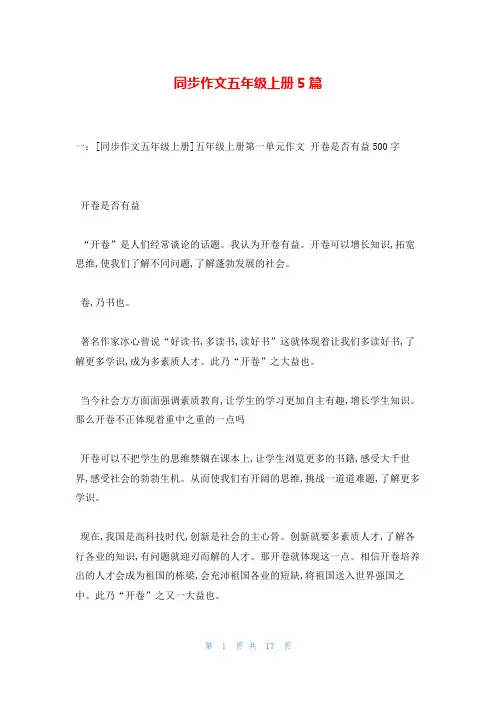 同步作文五年级上册5篇

一：[同步作文五年级上册]五年级上册第一单元作文 开卷是否有益500字

开卷是否有益

“开卷”是人们经常谈论的话题。我认为开卷有益。开卷可以增长知识，拓宽思维，使我们了解不同问题，了解蓬勃发展的社会。

卷，乃书也。

著名作家冰心曾说“好读书，多读书，读好书”这就体现着让我们多读好书，了解更多学识，成为多素质人才。此乃“开卷”之大益也。

当今社会方方面面强调素质教育，让学生的学习更加自主有趣，增长学生知识。那么开卷不正体现着重中之重的一点吗

开卷可以不把学生的思维禁锢在课本上，让学生浏览更多的书籍，感受大千世界，感受社会的勃勃生机。从而使我们有开阔的思维，挑战一道道难题，了解更多学识。

现在，我国是高科技时代，创新是社会的主心骨。创新就要多素质人才，了解各行各业的知识，有问题就迎刃而解的人才。那开卷就体现这一点。相信开卷培养出的人才会成为祖国的栋梁，会充沛祖国各业的短缺，将祖国送入世界强国之中。此乃“开卷”之又一大益也。

第 1 页 共 17 页